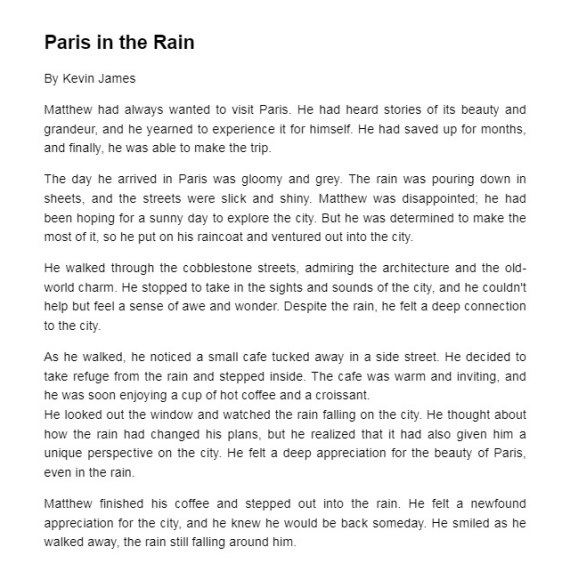 Paris in the Rain

By Kevin James

Matthew had always wanted to visit Paris. He had heard stories of its beauty and grandeur, and he yearned to experience it for himself. He had saved up for months, and finally, he was able to make the trip.

The day he arrived in Paris was gloomy and grey. The rain was pouring down in sheets, and the streets were slick and shiny. Matthew was disappointed; he had been hoping for a sunny day to explore the city. But he was determined to make the most of it, so he put on his raincoat and ventured out into the city.

He walked through the cobblestone streets, admiring the architecture and the old-world charm. He stopped to take in the sights and sounds of the city, and he couldn't help but feel a sense of awe and wonder. Despite the rain, he felt a deep connection to the city.

As he walked, he noticed a small cafe tucked away in a side street. He decided to take refuge from the rain and stepped inside. The cafe was warm and inviting, and he was soon enjoying a cup of hot coffee and a croissant.
He looked out the window and watched the rain falling on the city. He thought about how the rain had changed his plans, but he realized that it had also given him a unique perspective on the city. He felt a deep appreciation for the beauty of Paris, even in the rain.

Matthew finished his coffee and stepped out into the rain. He felt a newfound appreciation for the city, and he knew he would be back someday. He smiled as he walked away, the rain still falling around him.